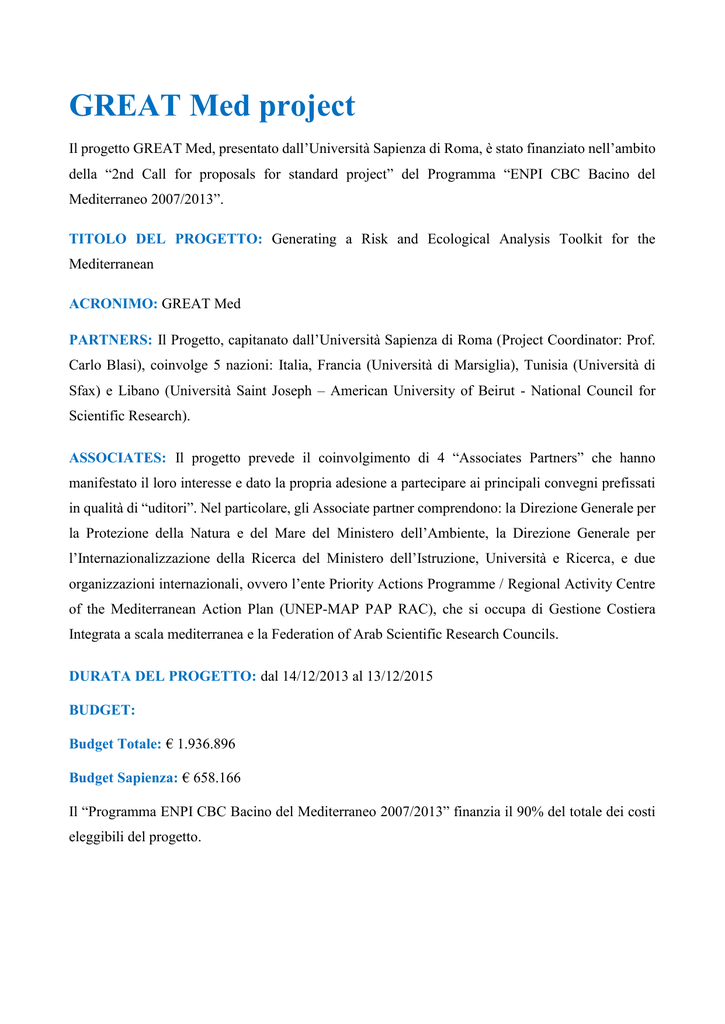 GREAT Med project

Il progetto GREAT Med, presentato dall'Università Sapienza di Roma, è stato finanziato nell'ambito della "2nd Call for proposals for standard project" del Programma "ENPI CBC Bacino del Mediterraneo 2007/2013".

TITOLO DEL PROGETTO: Generating a Risk and Ecological Analysis Toolkit for the Mediterranean

ACRONIMO: GREAT Med

PARTNERS: Il Progetto, capitanato dall'Università Sapienza di Roma (Project Coordinator: Prof. Carlo Blasi), coinvolge 5 nazioni: Italia, Francia (Università di Marsiglia), Tunisia (Università di Sfax) e Libano (Università Saint Joseph – American University of Beirut - National Council for Scientific Research).

ASSOCIATES: Il progetto prevede il coinvolgimento di 4 "Associates Partners" che hanno manifestato il loro interesse e dato la propria adesione a partecipare ai principali convegni prefissati in qualità di "uditori". Nel particolare, gli Associate partner comprendono: la Direzione Generale per la Protezione della Natura e del Mare del Ministero dell'Ambiente, la Direzione Generale per l'Internazionalizzazione della Ricerca del Ministero dell'Istruzione, Università e Ricerca, e due organizzazioni internazionali, ovvero l'ente Priority Actions Programme / Regional Activity Centre of the Mediterranean Action Plan (UNEP-MAP PAP RAC), che si occupa di Gestione Costiera Integrata a scala mediterranea e la Federation of Arab Scientific Research Councils.

DURATA DEL PROGETTO: dal 14/12/2013 al 13/12/2015

BUDGET:

Budget Totale: € 1.936.896

Budget Sapienza: € 658.166

Il "Programma ENPI CBC Bacino del Mediterraneo 2007/2013" finanzia il 90% del totale dei costi eleggibili del progetto.